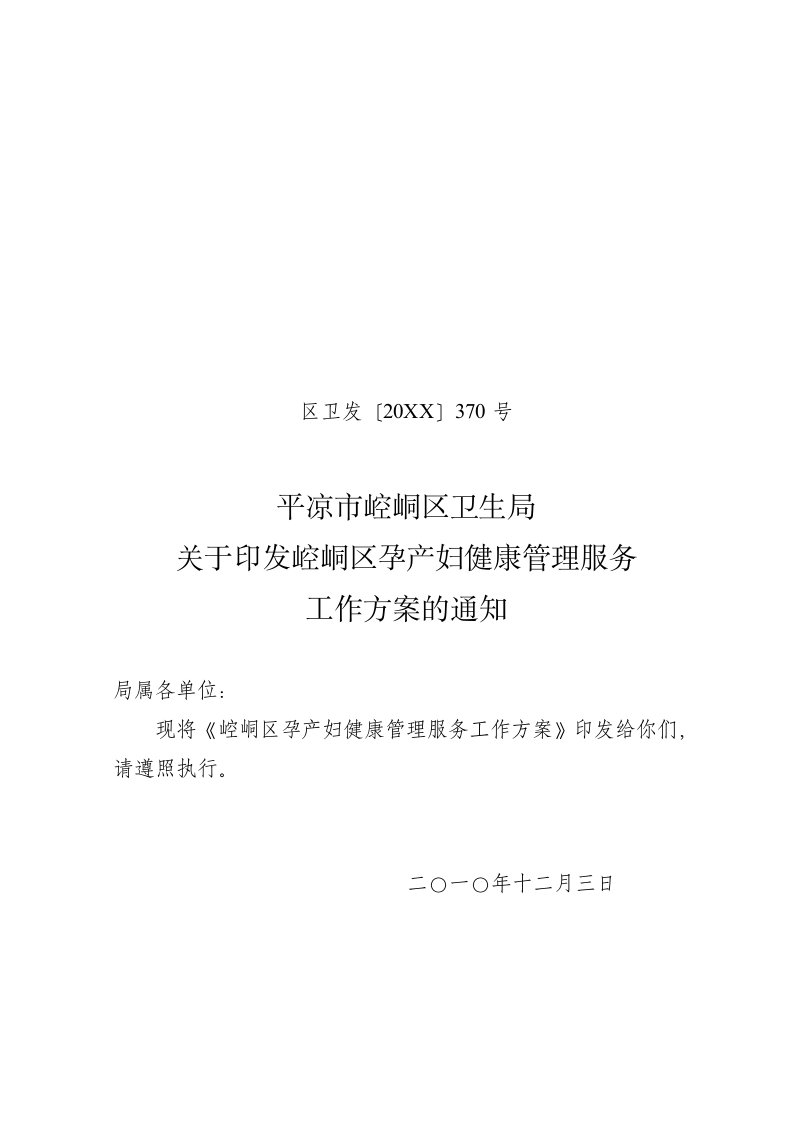 区卫发〔20XX〕370 号

平凉市崆峒区卫生局
关于印发崆峒区孕产妇健康管理服务
工作方案的通知

局属各单位：

现将《崆峒区孕产妇健康管理服务工作方案》印发给你们，请遵照执行。

二〇一〇年十二月三日